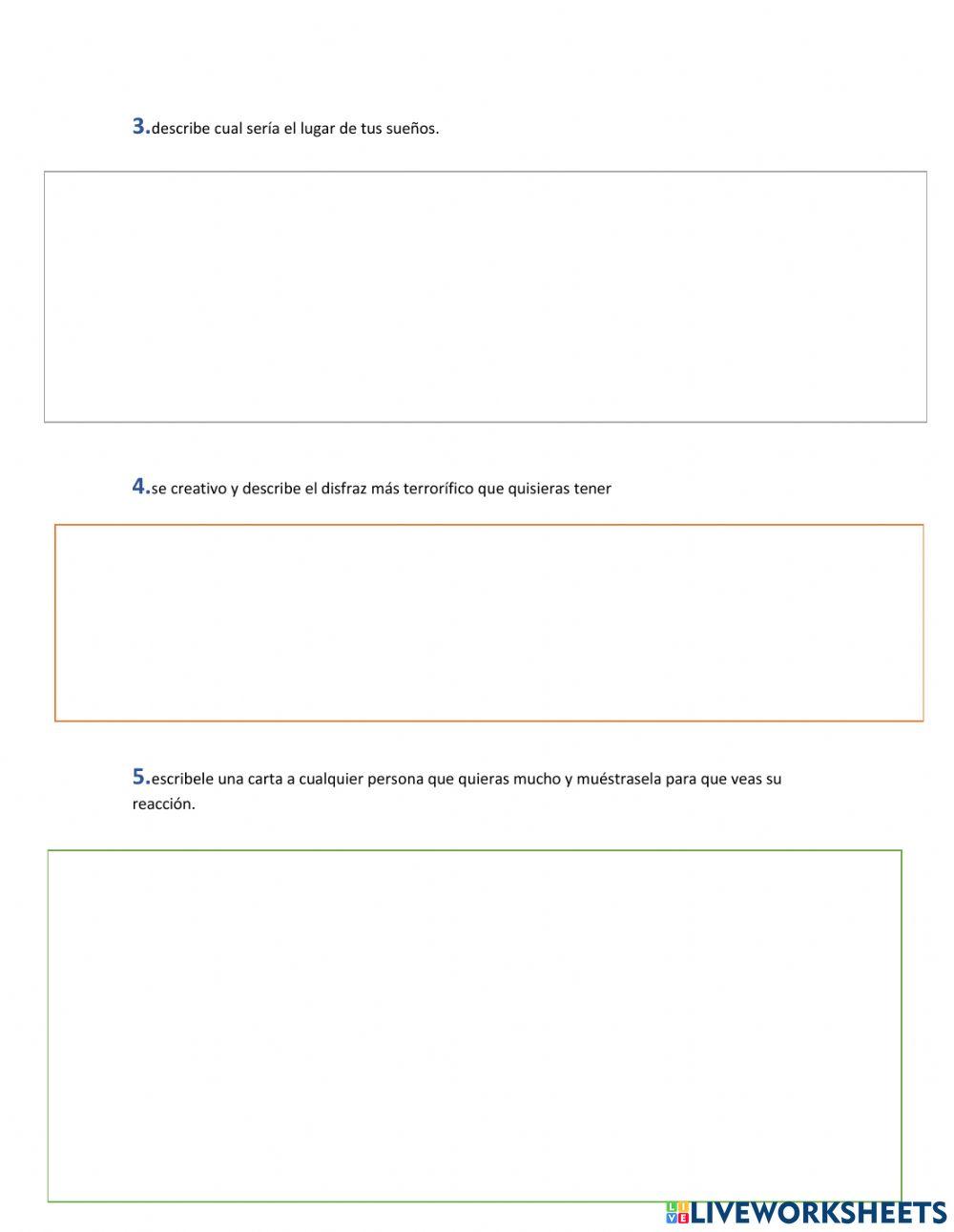 3.describe cual sería el lugar de tus sueños.

4.se creativo y describe el disfraz más terrorífico que quisieras tener

5.escribele una carta a cualquier persona que quieras mucho y muéstrasela para que veas su reacción.

LIVEWORKSHEETS